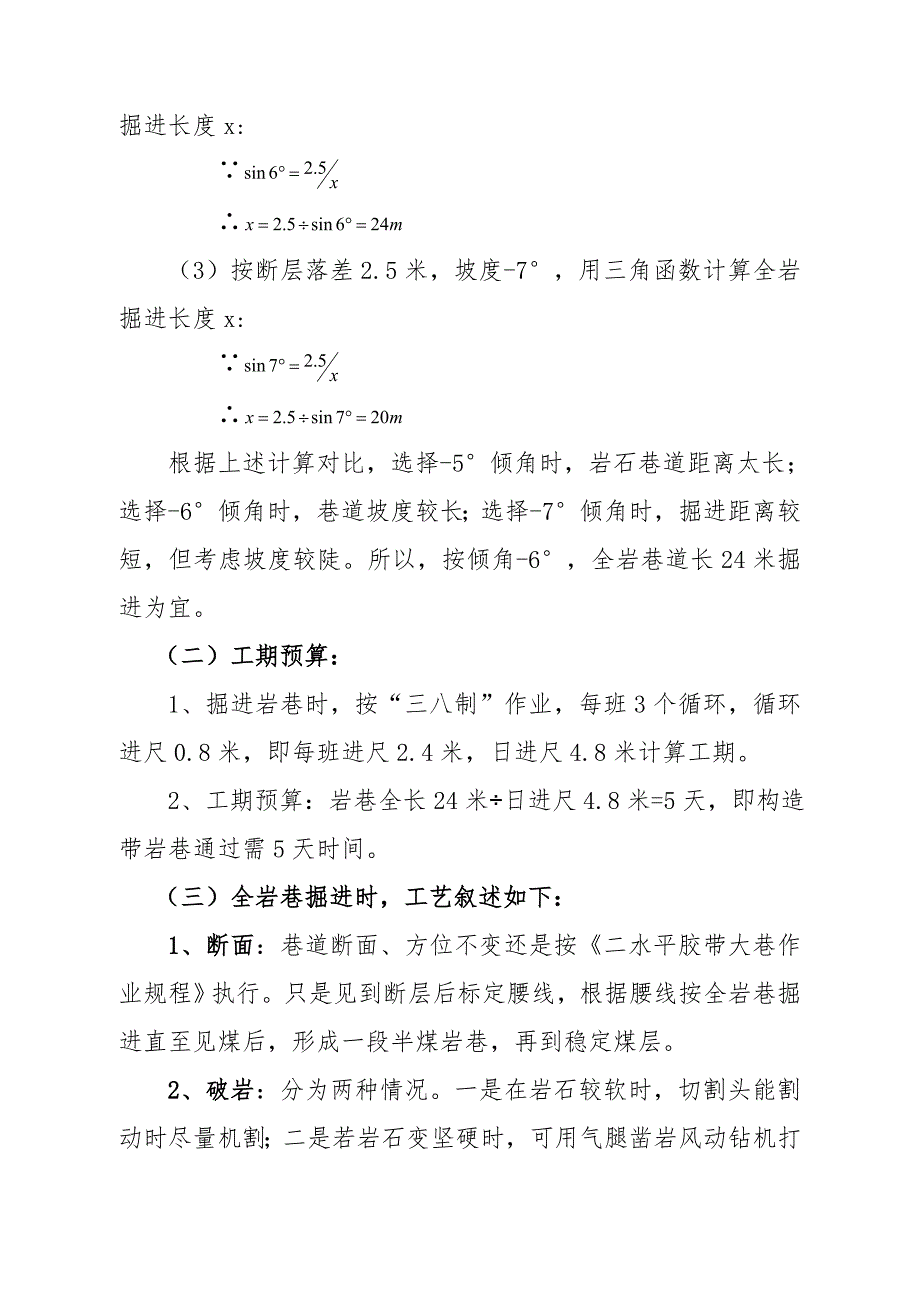 掘进长度 x：

$\because \sin 6° = 2.5/x$

$\therefore x = 2.5 \div \sin 6° = 24m$

（3）按断层落差 2.5 米，坡度-7°，用三角函数计算全岩掘进长度 x：

$\because \sin 7° = 2.5/x$

$\therefore x = 2.5 \div \sin 7° = 20m$

根据上述计算对比，选择-5°倾角时，岩石巷道距离太长；选择-6°倾角时，巷道坡度较长；选择-7°倾角时，掘进距离较短，但考虑坡度较陡。所以，按倾角-6°，全岩巷道长 24 米掘进为宜。

（二）工期预算：

1、掘进岩巷时，按“三八制”作业，每班 3 个循环，循环进尺 0.8 米，即每班进尺 2.4 米，日进尺 4.8 米计算工期。

2、工期预算：岩巷全长 24 米÷日进尺 4.8 米=5 天，即构造带岩巷通过需 5 天时间。

（三）全岩巷掘进时，工艺叙述如下：

1、断面：巷道断面、方位不变还是按《二水平胶带大巷作业规程》执行。只是见到断层后标定腰线，根据腰线按全岩巷掘进直至见煤后，形成一段半煤岩巷，再到稳定煤层。

2、破岩：分为两种情况。一是在岩石较软时，切割头能割动时尽量机割；二是若岩石变坚硬时，可用气腿凿岩风动钻机打